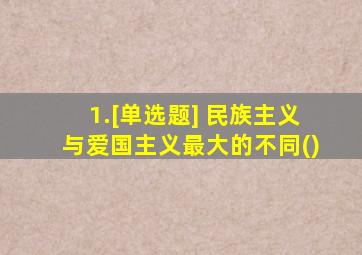 1.[单选题] 民族主义与爱国主义最大的不同()